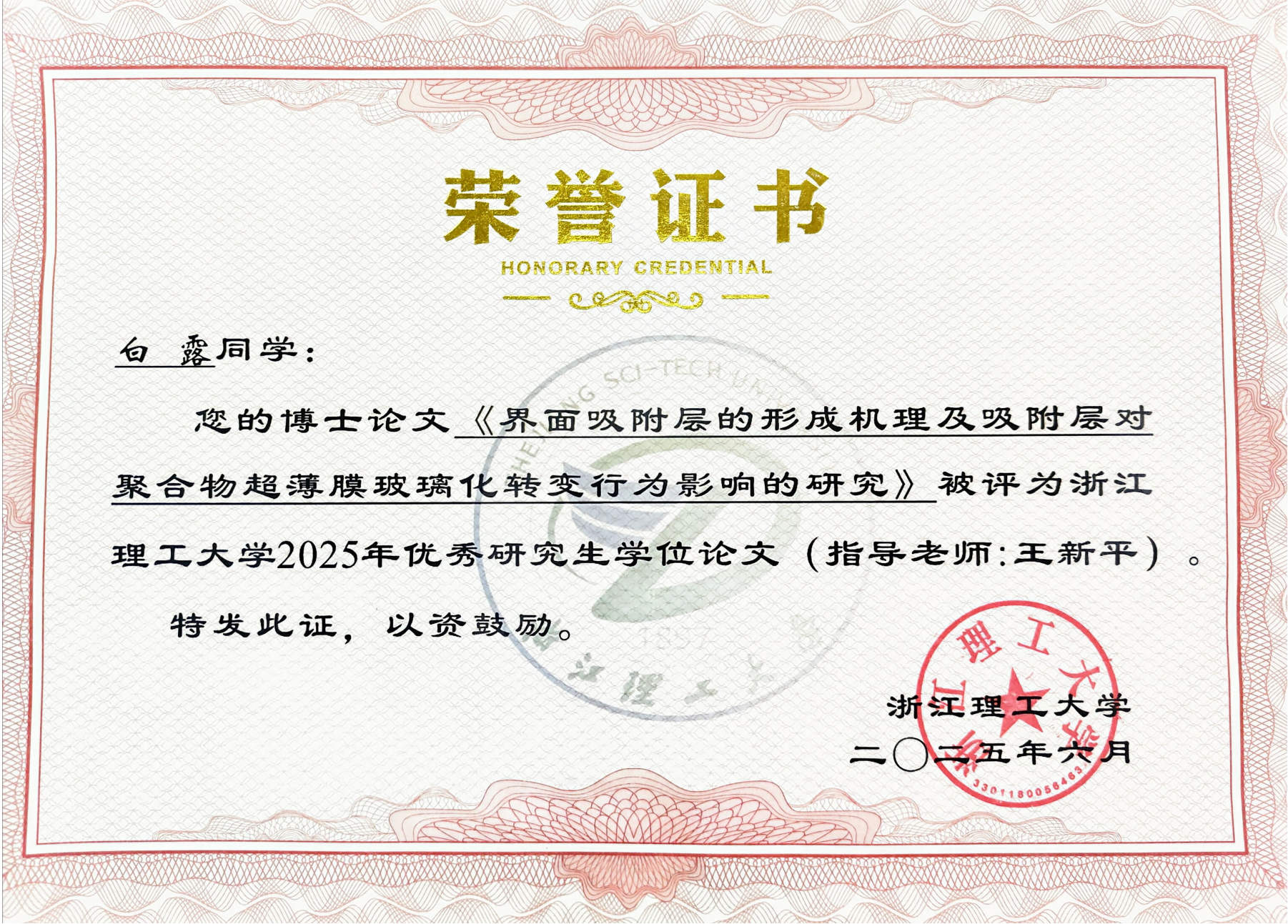 荣誉证书

HONORARY CREDENTIAL

白 露同学：

您的博士论文《界面吸附层的形成机理及吸附层对聚合物超薄膜玻璃化转变行为影响的研究》被评为浙江理工大学2025年优秀研究生学位论文（指导老师：王新平）。

特发此证，以资鼓励。

浙江理工大学

二〇二五年六月

ZHEJIANG SCI-TECH UNIVERSITY

1897

浙江理工大学

浙江理工大学

3301180056463